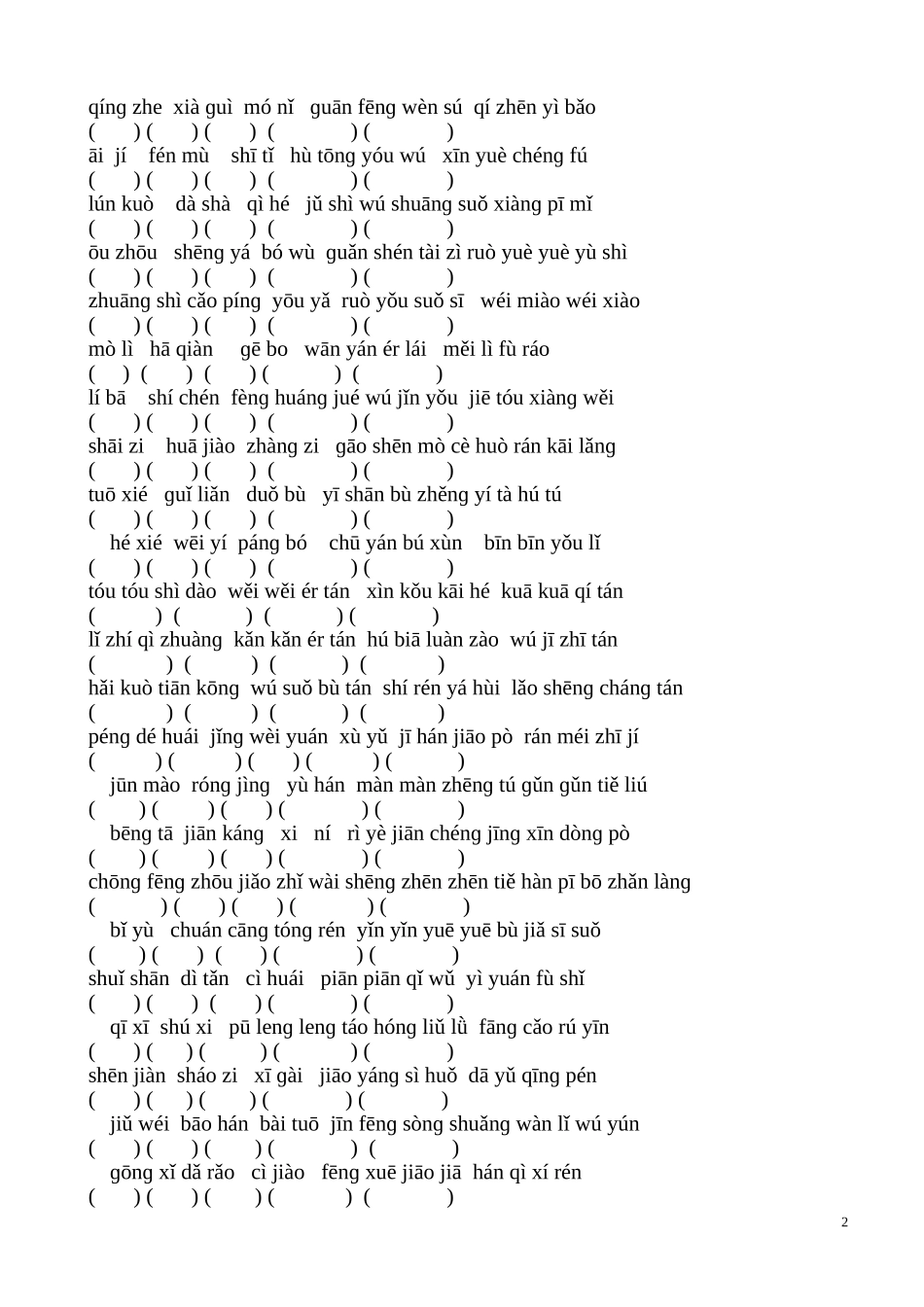 qíng zhe xià guì mó nǐ guān fēng wèn sú qí zhēn yì bǎo
( ) ( ) ( ) ( ) ( )
āi jí fén mù shī tǐ hù tōng yóu wú xīn yuè chéng fú
( ) ( ) ( ) ( ) ( )
lún kuò dà shà qì hé jǔ shì wú shuāng suǒ xiàng pī mǐ
( ) ( ) ( ) ( ) ( )
ōu zhōu shēng yá bó wù guǎn shén tài zì ruò yuè yuè yù shì
( ) ( ) ( ) ( ) ( )
zhuāng shì cǎo píng yōu yǎ ruò yǒu suǒ sī wéi miào wéi xiào
( ) ( ) ( ) ( ) ( )
mò lì hā qiàn gē bo wān yán ér lái měi lì fù ráo
( ) ( ) ( ) ( ) ( )
lí bā shí chén fèng huáng jué wú jǐn yǒu jiē tóu xiàng wěi
( ) ( ) ( ) ( ) ( )
shāi zi huā jiào zhàng zi gāo shēn mò cè huò rán kāi lǎng
( ) ( ) ( ) ( ) ( )
tuō xié guǐ liǎn duǒ bù yī shān bù zhěng yí tà hú tú
( ) ( ) ( ) ( ) ( )
hé xié wēi yí páng bó chū yán bú xùn bīn bīn yǒu lǐ
( ) ( ) ( ) ( ) ( )
tóu tóu shì dào wěi wěi ér tán xìn kǒu kāi hé kuā kuā qí tán
( ) ( ) ( ) ( )
lǐ zhí qì zhuàng kǎn kǎn ér tán hú biā luàn zào wú jī zhī tán
( ) ( ) ( ) ( )
hǎi kuò tiān kōng wú suǒ bù tán shí rén yá hùi lǎo shēng cháng tán
( ) ( ) ( ) ( )
péng dé huái jǐng wèi yuán xù yǔ jī hán jiāo pò rán méi zhī jí
( ) ( ) ( ) ( ) ( )
jūn mào róng jìng yù hán màn màn zhēng tú gǔn gǔn tiě liú
( ) ( ) ( ) ( ) ( )
bēng tā jiān káng xi ní rì yè jiān chéng jīng xīn dòng pò
( ) ( ) ( ) ( ) ( )
chōng fēng zhōu jiǎo zhǐ wài shēng zhēn zhēn tiě hàn pī bō zhǎn làng
( ) ( ) ( ) ( ) ( )
bǐ yù chuán cāng tóng rén yǐn yǐn yuē yuē bù jiǎ sī suǒ
( ) ( ) ( ) ( ) ( )
shuǐ shān dì tǎn cì huái piān piān qǐ wǔ yì yuán fù shǐ
( ) ( ) ( ) ( ) ( )
qī xī shú xi pū leng leng táo hóng liǔ lǜ fāng cǎo rú yīn
( ) ( ) ( ) ( ) ( )
shēn jiàn sháo zi xī gài jiāo yáng sì huǒ dā yǔ qīng pén
( ) ( ) ( ) ( ) ( )
jiǔ wéi bāo hán bài tuō jīn fēng sòng shuǎng wàn lǐ wú yún
( ) ( ) ( ) ( ) ( )
gōng xǐ dǎ rǎo cì jiào fēng xuē jiāo jiā hán qì xí rén
( ) ( ) ( ) ( ) ( )

2